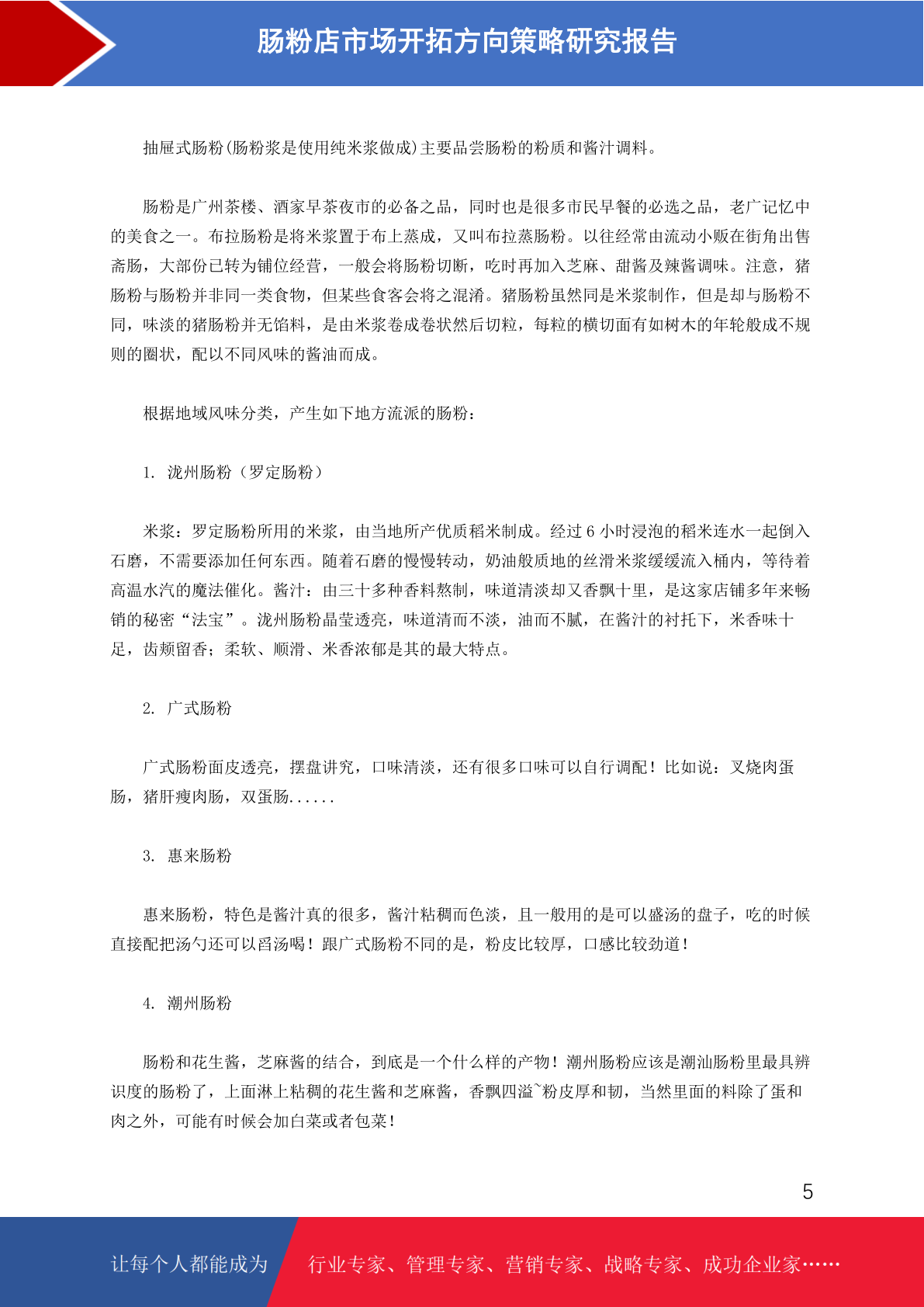 肠粉店市场开拓方向策略研究报告

抽屉式肠粉(肠粉浆是使用纯米浆做成)主要品尝肠粉的粉质和酱汁调料。

肠粉是广州茶楼、酒家早茶夜市的必备之品，同时也是很多市民早餐的必选之品，老广记忆中的美食之一。布拉肠粉是将米浆置于布上蒸成，又叫布拉蒸肠粉。以往经常由流动小贩在街角出售斋肠，大部份已转为铺位经营，一般会将肠粉切断，吃时再加入芝麻、甜酱及辣酱调味。注意，猪肠粉与肠粉并非同一类食物，但某些食客会将之混淆。猪肠粉虽然同是米浆制作，但是却与肠粉不同，味淡的猪肠粉并无馅料，是由米浆卷成卷状然后切粒，每粒的横切面有如树木的年轮般成不规则的圈状，配以不同风味的酱油而成。

根据地域风味分类，产生如下地方流派的肠粉：

1. 泷州肠粉（罗定肠粉）

米浆：罗定肠粉所用的米浆，由当地所产优质稻米制成。经过 6 小时浸泡的稻米连水一起倒入石磨，不需要添加任何东西。随着石磨的慢慢转动，奶油般质地的丝滑米浆缓缓流入桶内，等待着高温水汽的魔法催化。酱汁：由三十多种香料熬制，味道清淡却又香飘十里，是这家店铺多年来畅销的秘密“法宝”。泷州肠粉晶莹透亮，味道清而不淡，油而不腻，在酱汁的衬托下，米香味十足，齿颊留香；柔软、顺滑、米香浓郁是其的最大特点。

2. 广式肠粉

广式肠粉面皮透亮，摆盘讲究，口味清淡，还有很多口味可以自行调配！比如说：叉烧肉蛋肠，猪肝瘦肉肠，双蛋肠......

3. 惠来肠粉

惠来肠粉，特色是酱汁真的很多，酱汁粘稠而色淡，且一般用的是可以盛汤的盘子，吃的时候直接配把汤勺还可以舀汤喝！跟广式肠粉不同的是，粉皮比较厚，口感比较劲道！

4. 潮州肠粉

肠粉和花生酱，芝麻酱的结合，到底是一个什么样的产物！潮州肠粉应该是潮汕肠粉里最具辨识度的肠粉了，上面淋上粘稠的花生酱和芝麻酱，香飘四溢~粉皮厚和韧，当然里面的料除了蛋和肉之外，可能有时候会加白菜或者包菜！

5

让每个人都能成为 行业专家、管理专家、营销专家、战略专家、成功企业家……